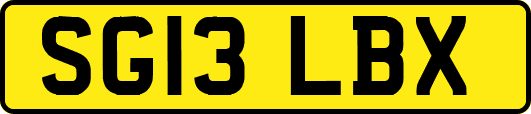 SG13 LBX